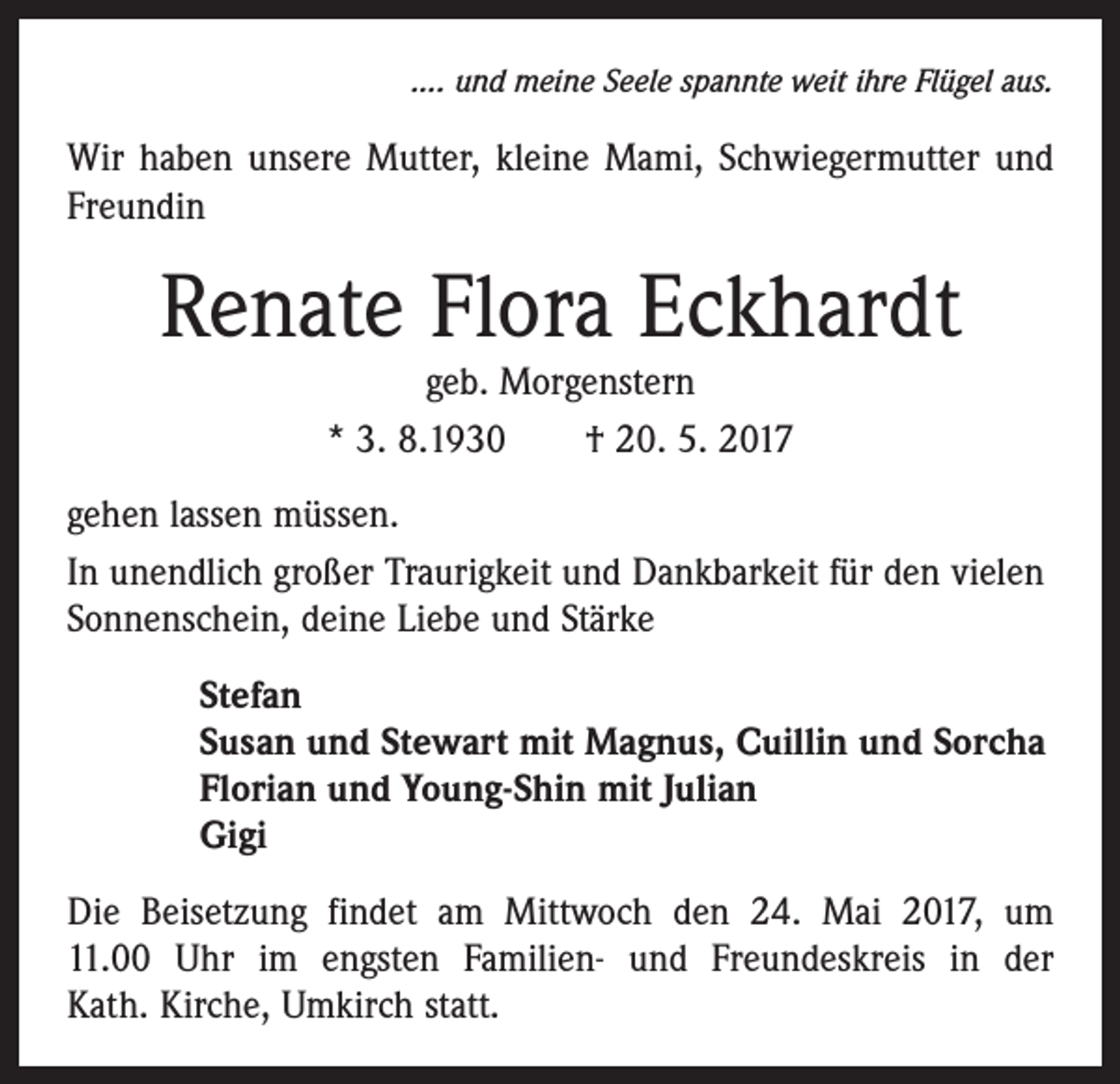 .... und meine Seele spannte weit ihre Flügel aus.

Wir haben unsere Mutter, kleine Mami, Schwiegermutter und Freundin

Renate Flora Eckhardt

geb. Morgenstern

* 3. 8.1930 † 20. 5. 2017

gehen lassen müssen.

In unendlich großer Traurigkeit und Dankbarkeit für den vielen Sonnenschein, deine Liebe und Stärke

Stefan
Susan und Stewart mit Magnus, Cuillin und Sorcha
Florian und Young-Shin mit Julian
Gigi

Die Beisetzung findet am Mittwoch den 24. Mai 2017, um 11.00 Uhr im engsten Familien- und Freundeskreis in der Kath. Kirche, Umkirch statt.